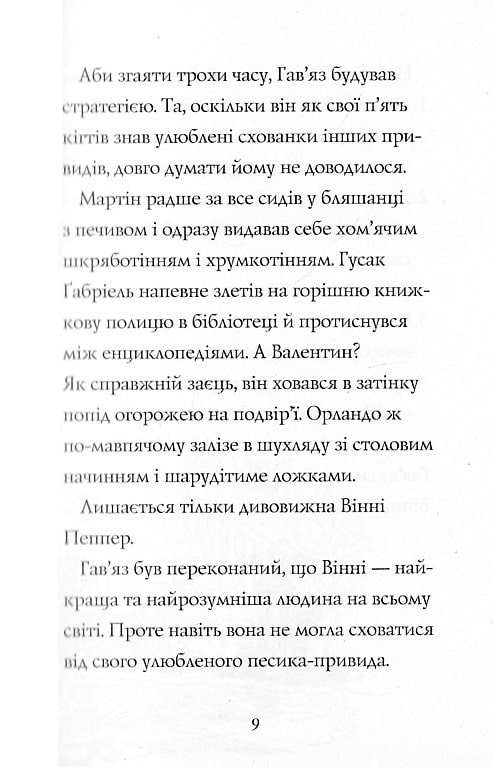 Аби згаяти трохи часу, Гав'яз будував стратегією. Та, оскільки він як свої п'ять кігтів знав улюблені схованки інших привидів, довго думати йому не доводилося.

Мартін радше за все сидів у бляшанці з печивом і одразу видавав себе хом'ячим шкряботінням і хрумкотінням. Гусак Ґабріель напевне злетів на горішню книжкову полицю в бібліотеці й протиснувся між енциклопедіями. А Валентин? Як справжній заєць, він ховався в затінку попід огорожею на подвір'ї. Орландо ж по-мавпячому залізе в шухляду зі столовим начинням і шарудітиме ложками.

Лишається тільки дивовижна Вінні Пеппер.

Гав'яз був переконаний, що Вінні — найкраща та найрозумніша людина на всьому світі. Проте навіть вона не могла сховатися від свого улюбленого песика-привида.

9